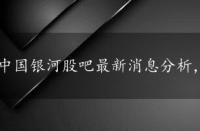 中国银河股吧最新消息分析，